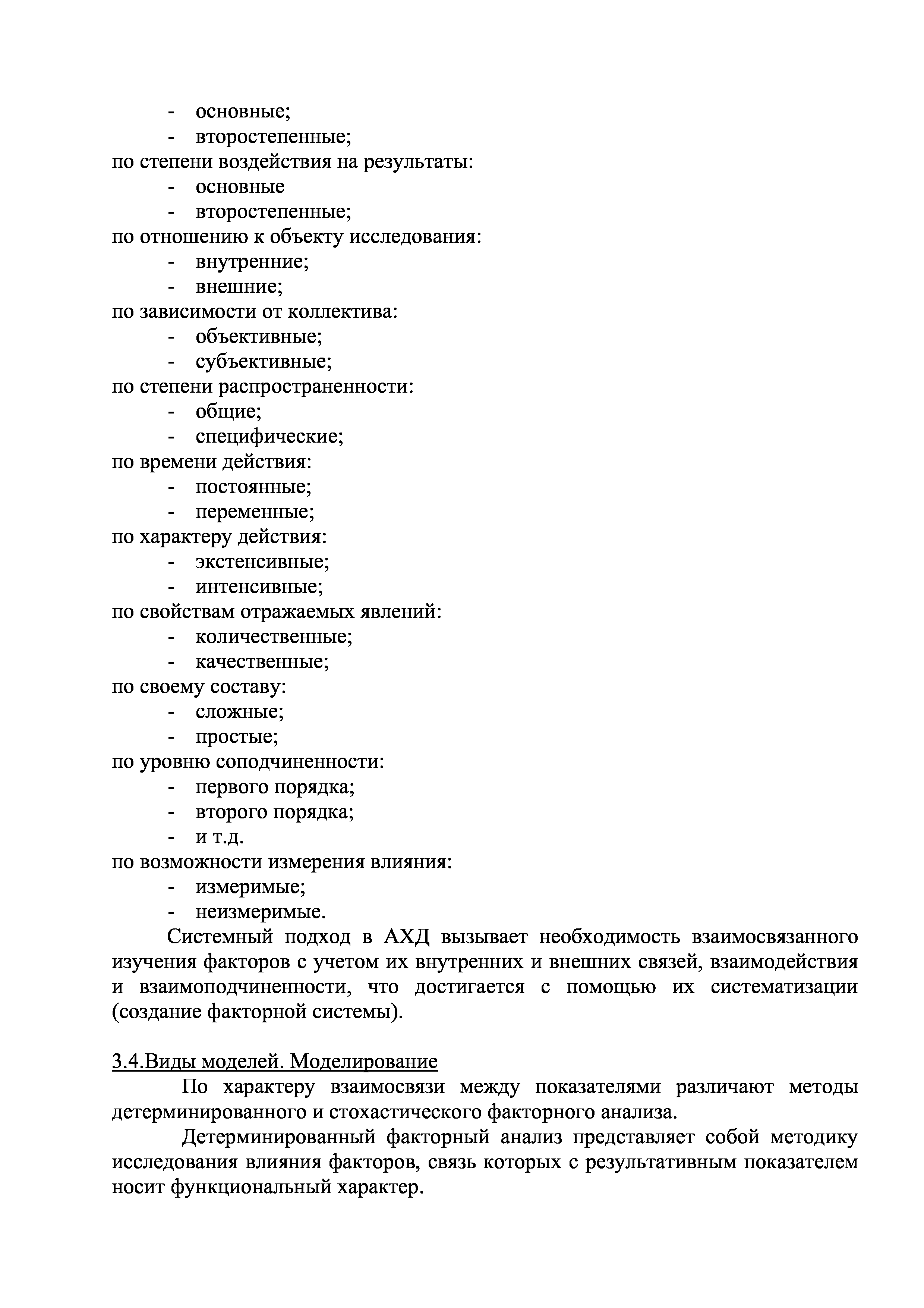 - основные;
- второстепенные;
по степени воздействия на результаты:
- основные
- второстепенные;
по отношению к объекту исследования:
- внутренние;
- внешние;
по зависимости от коллектива:
- объективные;
- субъективные;
по степени распространенности:
- общие;
- специфические;
по времени действия:
- постоянные;
- переменные;
по характеру действия:
- экстенсивные;
- интенсивные;
по свойствам отражаемых явлений:
- количественные;
- качественные;
по своему составу:
- сложные;
- простые;
по уровню соподчиненности:
- первого порядка;
- второго порядка;
- и т.д.
по возможности измерения влияния:
- измеримые;
- неизмеримые.

Системный подход в АХД вызывает необходимость взаимосвязанного изучения факторов с учетом их внутренних и внешних связей, взаимодействия и взаимоподчиненности, что достигается с помощью их систематизации (создание факторной системы).

3.4.Виды моделей. Моделирование

По характеру взаимосвязи между показателями различают методы детерминированного и стохастического факторного анализа.

Детерминированный факторный анализ представляет собой методику исследования влияния факторов, связь которых с результативным показателем носит функциональный характер.